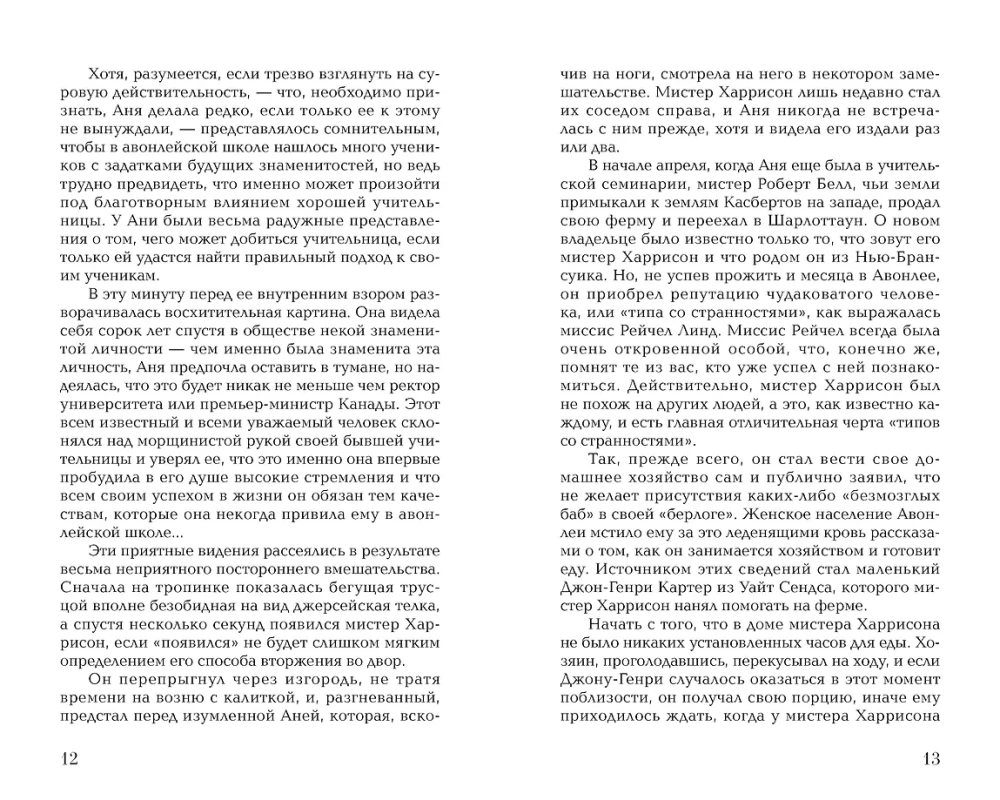 Хотя, разумеется, если трезво взглянуть на суровую действительность, — что, необходимо признать, Аня делала редко, если только ее к этому не вынуждали, — представлялось сомнительным, чтобы в авонлейской школе нашлось много учеников с задатками будущих знаменитостей, но ведь трудно предвидеть, что именно может произойти под благотворным влиянием хорошей учительницы. У Ани были весьма радужные представления о том, чего может добиться учительница, если только ей удастся найти правильный подход к своим ученикам.

В эту минуту перед ее внутренним взором разворачивалась восхитительная картина. Она видела себя сорок лет спустя в обществе некой знаменитой личности — чем именно была знаменита эта личность, Аня предпочла оставить в тумане, но надеялась, что это будет никак не меньше чем ректор университета или премьер-министр Канады. Этот всем известный и всеми уважаемый человек склонялся над морщинистой рукой своей бывшей учительницы и уверял ее, что это именно она впервые пробудила в его душе высокие стремления и что всем своим успехом в жизни он обязан тем качествам, которые она некогда привила ему в авонлейской школе...

Эти приятные видения рассеялись в результате весьма неприятного постороннего вмешательства. Сначала на тропинке показалась бегущая трусцой вполне безобидная на вид джерсейская телка, а спустя несколько секунд появился мистер Харрисон, если «появился» не будет слишком мягким определением его способа вторжения во двор.

Он перепрыгнул через изгородь, не тратя времени на возню с калиткой, и, разгневанный, предстал перед изумленной Аней, которая, вскочив на ноги, смотрела на него в некотором замешательстве. Мистер Харрисон лишь недавно стал их соседом справа, и Аня никогда не встречалась с ним прежде, хотя и видела его издали раз или два.

В начале апреля, когда Аня еще была в учительской семинарии, мистер Роберт Белл, чьи земли примыкали к землям Касбертов на западе, продал свою ферму и переехал в Шарлоттаун. О новом владельце было известно только то, что зовут его мистер Харрисон и что родом он из Нью-Брансуика. Но, не успев прожить и месяца в Авонлее, он приобрел репутацию чудаковатого человека, или «типа со странностями», как выражалась миссис Рейчел Линд. Миссис Рейчел всегда была очень откровенной особой, что, конечно же, помнят те из вас, кто уже успел с ней познакомиться. Действительно, мистер Харрисон был не похож на других людей, а это, как известно каждому, и есть главная отличительная черта «типов со странностями».

Так, прежде всего, он стал вести свое домашнее хозяйство сам и публично заявил, что не желает присутствия каких-либо «безмозглых баб» в своей «берлоге». Женское население Авонлеи мстило ему за это леденящими кровь рассказами о том, как он занимается хозяйством и готовит еду. Источником этих сведений стал маленький Джон-Генри Картер из Уайт Сендса, которого мистер Харрисон нанял помогать на ферме.

Начать с того, что в доме мистера Харрисона не было никаких установленных часов для еды. Хозяин, проголодавшись, перекусывал на ходу, и если Джону-Генри случалось оказаться в этот момент поблизости, он получал свою порцию, иначе ему приходилось ждать, когда у мистера Харрисона

12

13